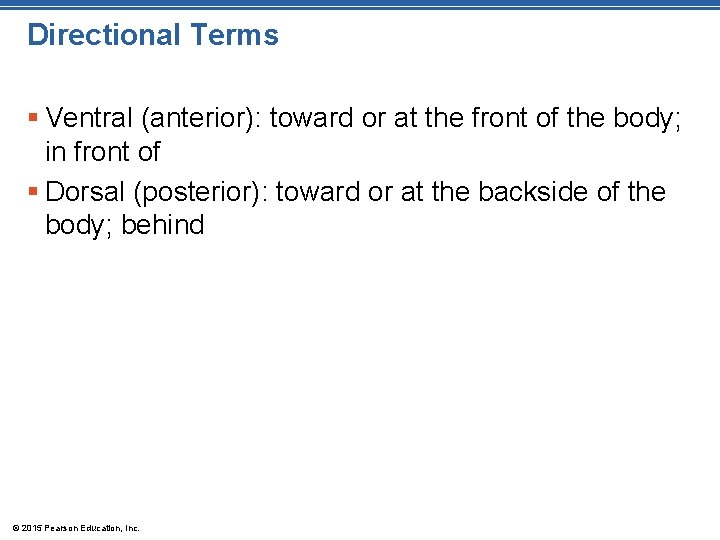 Directional Terms

▪ Ventral (anterior): toward or at the front of the body; in front of

▪ Dorsal (posterior): toward or at the backside of the body; behind

© 2015 Pearson Education, Inc.